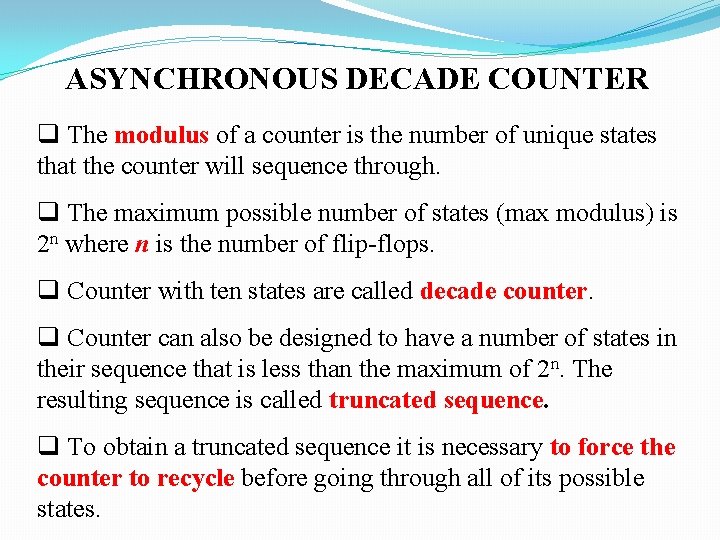 ASYNCHRONOUS DECADE COUNTER

❑ The modulus of a counter is the number of unique states that the counter will sequence through.

❑ The maximum possible number of states (max modulus) is $2^n$ where $n$ is the number of flip-flops.

❑ Counter with ten states are called decade counter.

❑ Counter can also be designed to have a number of states in their sequence that is less than the maximum of $2^n$. The resulting sequence is called truncated sequence.

❑ To obtain a truncated sequence it is necessary to force the counter to recycle before going through all of its possible states.